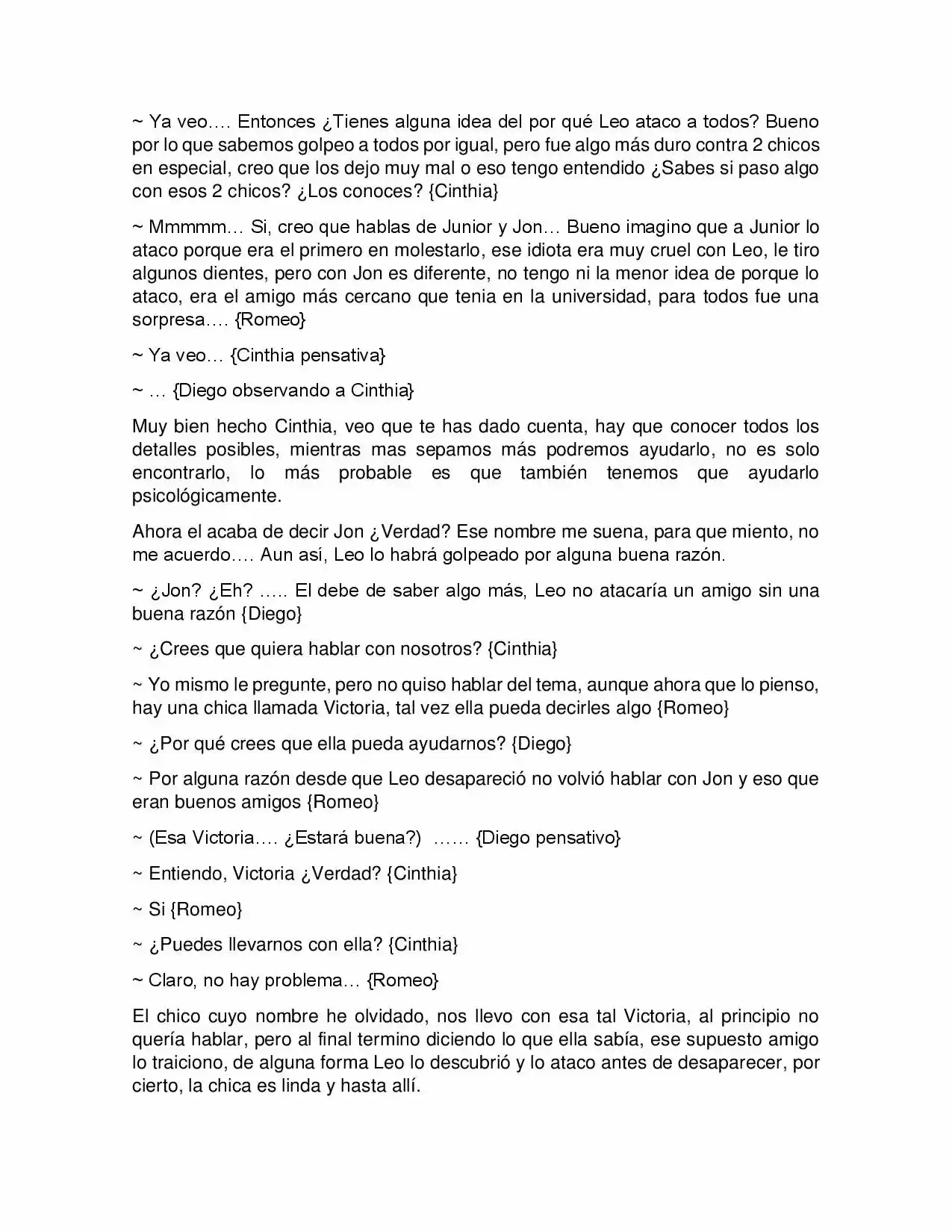 ~ Ya veo…. Entonces ¿Tienes alguna idea del por qué Leo ataco a todos? Bueno por lo que sabemos golpeo a todos por igual, pero fue algo más duro contra 2 chicos en especial, creo que los dejo muy mal o eso tengo entendido ¿Sabes si paso algo con esos 2 chicos? ¿Los conoces? {Cinthia}

~ Mmmmm… Si, creo que hablas de Junior y Jon… Bueno imagino que a Junior lo ataco porque era el primero en molestarlo, ese idiota era muy cruel con Leo, le tiro algunos dientes, pero con Jon es diferente, no tengo ni la menor idea de porque lo ataco, era el amigo más cercano que tenia en la universidad, para todos fue una sorpresa…. {Romeo}

~ Ya veo… {Cinthia pensativa}

~ … {Diego observando a Cinthia}

Muy bien hecho Cinthia, veo que te has dado cuenta, hay que conocer todos los detalles posibles, mientras mas sepamos más podremos ayudarlo, no es solo encontrarlo, lo más probable es que también tenemos que ayudarlo psicológicamente.

Ahora el acaba de decir Jon ¿Verdad? Ese nombre me suena, para que miento, no me acuerdo…. Aun así, Leo lo habrá golpeado por alguna buena razón.

~ ¿Jon? ¿Eh? ….. El debe de saber algo más, Leo no atacaría un amigo sin una buena razón {Diego}

~ ¿Crees que quiera hablar con nosotros? {Cinthia}

~ Yo mismo le pregunte, pero no quiso hablar del tema, aunque ahora que lo pienso, hay una chica llamada Victoria, tal vez ella pueda decirles algo {Romeo}

~ ¿Por qué crees que ella pueda ayudarnos? {Diego}

~ Por alguna razón desde que Leo desapareció no volvió hablar con Jon y eso que eran buenos amigos {Romeo}

~ (Esa Victoria…. ¿Estará buena?) …… {Diego pensativo}

~ Entiendo, Victoria ¿Verdad? {Cinthia}

~ Si {Romeo}

~ ¿Puedes llevarnos con ella? {Cinthia}

~ Claro, no hay problema… {Romeo}

El chico cuyo nombre he olvidado, nos llevo con esa tal Victoria, al principio no quería hablar, pero al final termino diciendo lo que ella sabía, ese supuesto amigo lo traiciono, de alguna forma Leo lo descubrió y lo ataco antes de desaparecer, por cierto, la chica es linda y hasta allí.